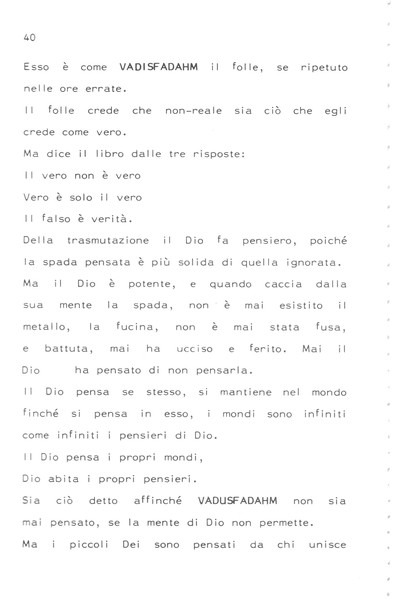 40

Esso è come VADISFADAHM il folle, se ripetuto nelle ore errate.
Il folle crede che non-reale sia ciò che egli crede come vero.
Ma dice il libro dalle tre risposte:
Il vero non è vero
Vero è solo il vero
Il falso è verità.
Della trasmutazione il Dio fa pensiero, poiché la spada pensata è più solida di quella ignorata.
Ma il Dio è potente, e quando caccia dalla sua mente la spada, non è mai esistito il metallo, la fucina, non è mai stata fusa, e battuta, mai ha ucciso e ferito. Mai il Dio ha pensato di non pensarla.
Il Dio pensa se stesso, si mantiene nel mondo finché si pensa in esso, i mondi sono infiniti come infiniti i pensieri di Dio.
Il Dio pensa i propri mondi,
Dio abita i propri pensieri.
Sia ciò detto affinché VADUSFADAHM non sia mai pensato, se la mente di Dio non permette.
Ma i piccoli Dei sono pensati da chi unisce